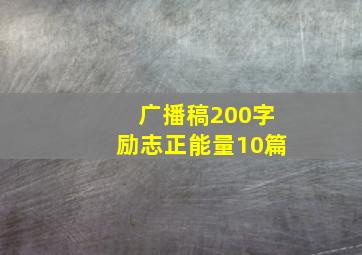 广播稿200字
励志正能量10篇